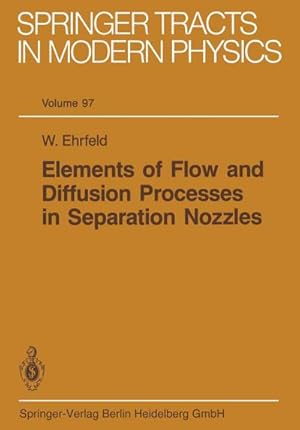 SPRINGER TRACTS IN MODERN PHYSICS

Volume 97

W. Ehrfeld

Elements of Flow and Diffusion Processes in Separation Nozzles

Springer-Verlag Berlin Heidelberg GmbH